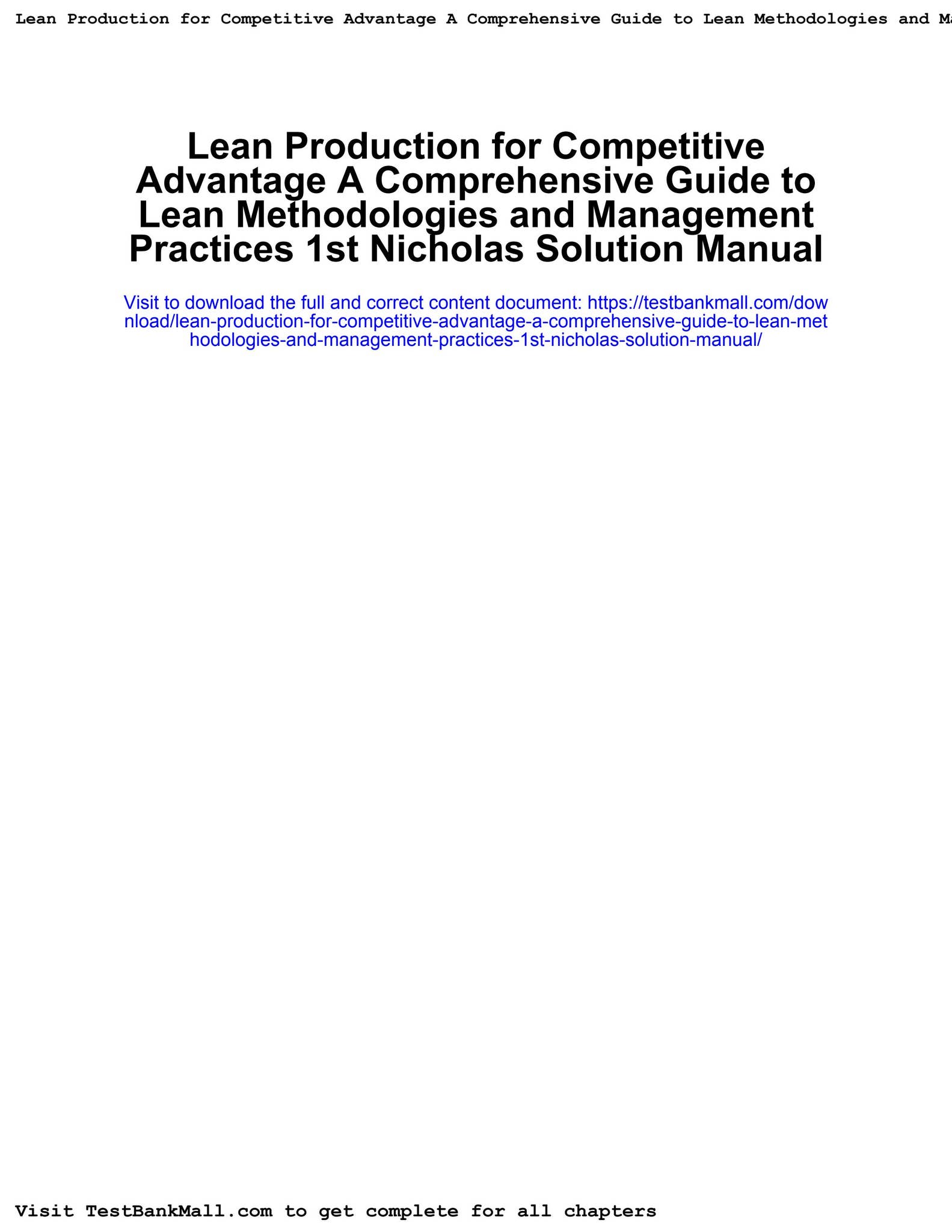 Lean Production for Competitive Advantage A Comprehensive Guide to Lean Methodologies and Ma

Lean Production for Competitive Advantage A Comprehensive Guide to Lean Methodologies and Management Practices 1st Nicholas Solution Manual

Visit to download the full and correct content document: https://testbankmall.com/download/lean-production-for-competitive-advantage-a-comprehensive-guide-to-lean-methodologies-and-management-practices-1st-nicholas-solution-manual/

Visit TestBankMall.com to get complete for all chapters